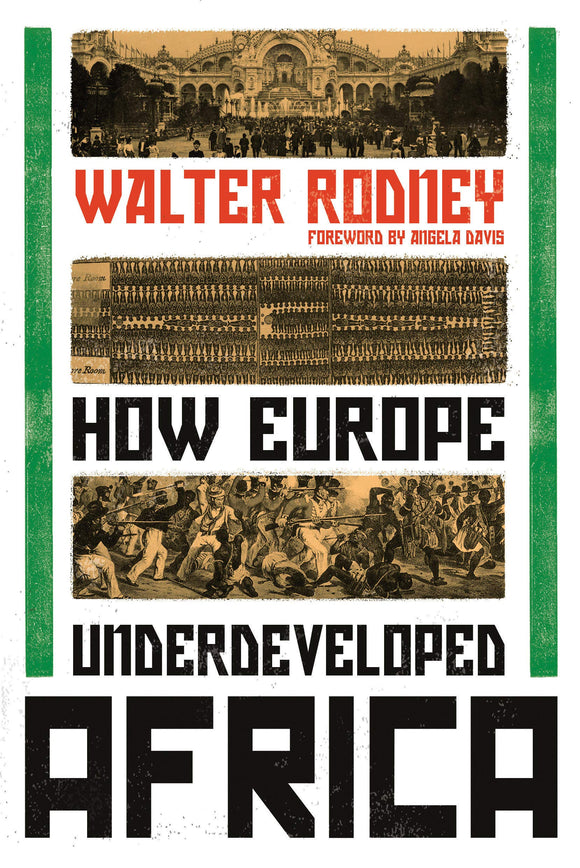 WALTER RODNEY
FOREWORD BY ANGELA DAVIS

HOW EUROPE

UNDERDEVELOPED
AFRICA